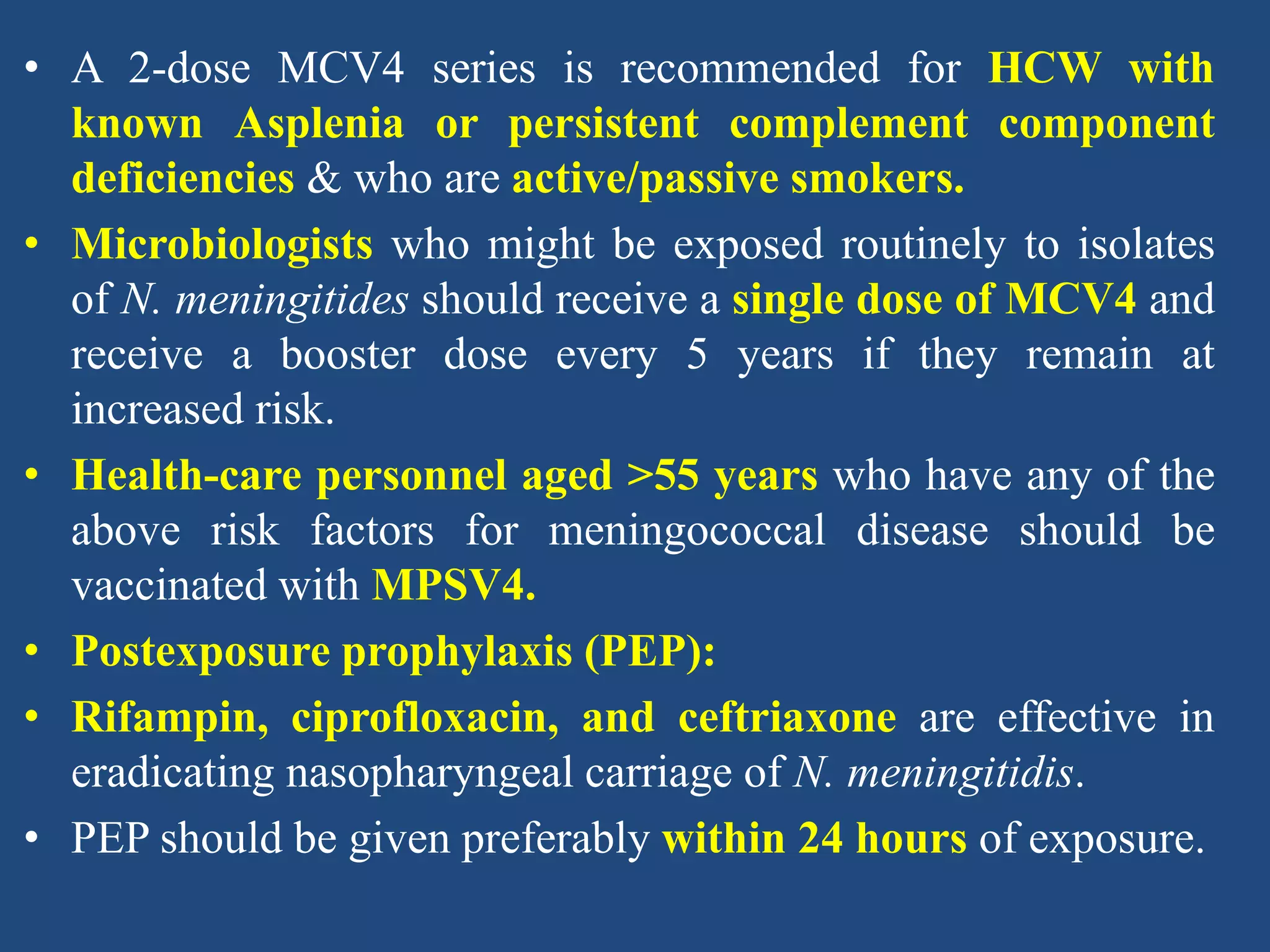 • A 2-dose MCV4 series is recommended for HCW with known Asplenia or persistent complement component deficiencies & who are active/passive smokers.

• Microbiologists who might be exposed routinely to isolates of N. meningitides should receive a single dose of MCV4 and receive a booster dose every 5 years if they remain at increased risk.

• Health-care personnel aged >55 years who have any of the above risk factors for meningococcal disease should be vaccinated with MPSV4.

• Postexposure prophylaxis (PEP):

• Rifampin, ciprofloxacin, and ceftriaxone are effective in eradicating nasopharyngeal carriage of N. meningitidis.

• PEP should be given preferably within 24 hours of exposure.